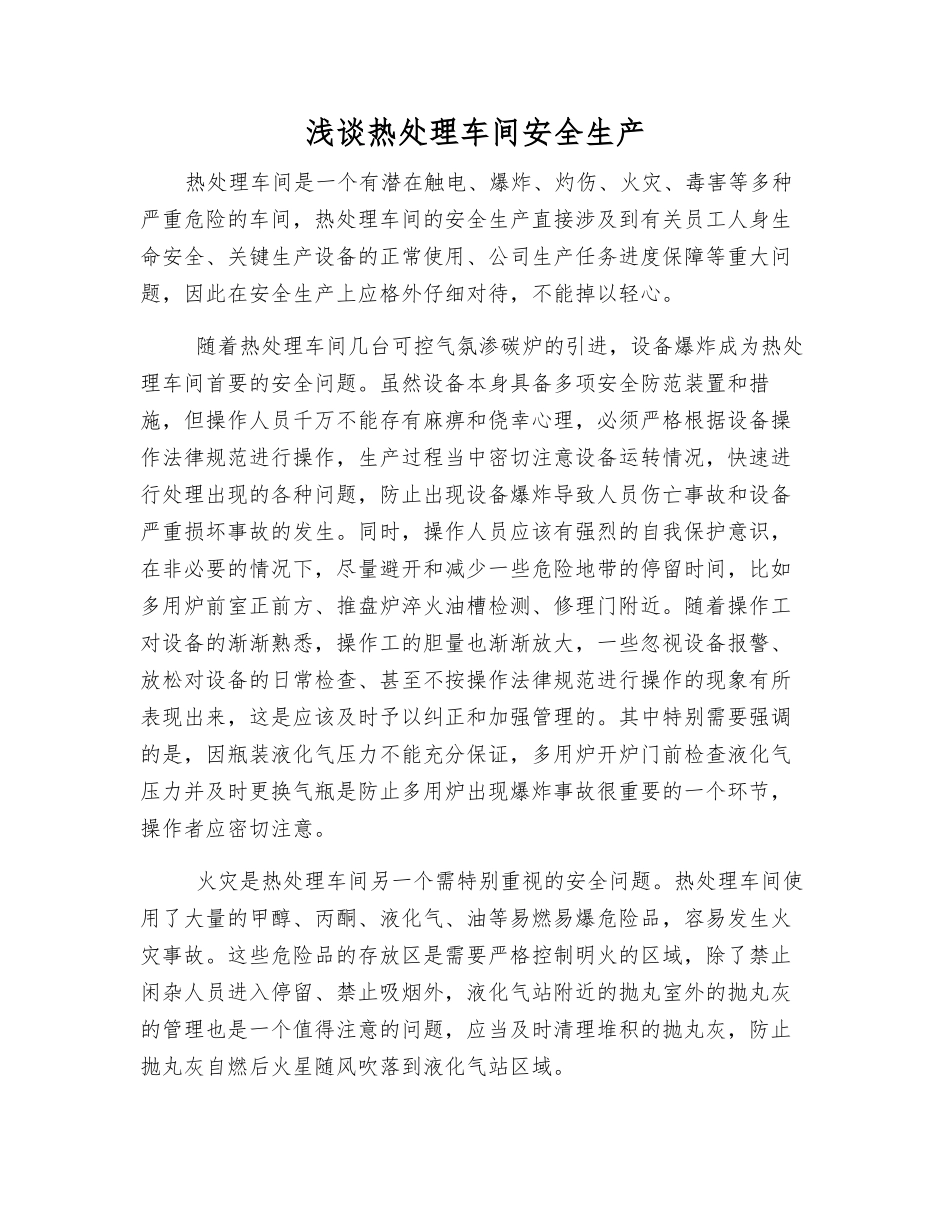 浅谈热处理车间安全生产

热处理车间是一个有潜在触电、爆炸、灼伤、火灾、毒害等多种严重危险的车间，热处理车间的安全生产直接涉及到有关员工人身生命安全、关键生产设备的正常使用、公司生产任务进度保障等重大问题，因此在安全生产上应格外仔细对待，不能掉以轻心。

随着热处理车间几台可控气氛渗碳炉的引进，设备爆炸成为热处理车间首要的安全问题。虽然设备本身具备多项安全防范装置和措施，但操作人员千万不能存有麻痹和侥幸心理，必须严格根据设备操作法律规范进行操作，生产过程当中密切注意设备运转情况，快速进行处理出现的各种问题，防止出现设备爆炸导致人员伤亡事故和设备严重损坏事故的发生。同时，操作人员应该有强烈的自我保护意识，在非必要的情况下，尽量避开和减少一些危险地带的停留时间，比如多用炉前室正前方、推盘炉淬火油槽检测、修理门附近。随着操作工对设备的渐渐熟悉，操作工的胆量也渐渐放大，一些忽视设备报警、放松对设备的日常检查、甚至不按操作法律规范进行操作的现象有所表现出来，这是应该及时予以纠正和加强管理的。其中特别需要强调的是，因瓶装液化气压力不能充分保证，多用炉开炉门前检查液化气压力并及时更换气瓶是防止多用炉出现爆炸事故很重要的一个环节，操作者应密切注意。

火灾是热处理车间另一个需特别重视的安全问题。热处理车间使用了大量的甲醇、丙酮、液化气、油等易燃易爆危险品，容易发生火灾事故。这些危险品的存放区是需要严格控制明火的区域，除了禁止闲杂人员进入停留、禁止吸烟外，液化气站附近的抛丸室外的抛丸灰的管理也是一个值得注意的问题，应当及时清理堆积的抛丸灰，防止抛丸灰自燃后火星随风吹落到液化气站区域。